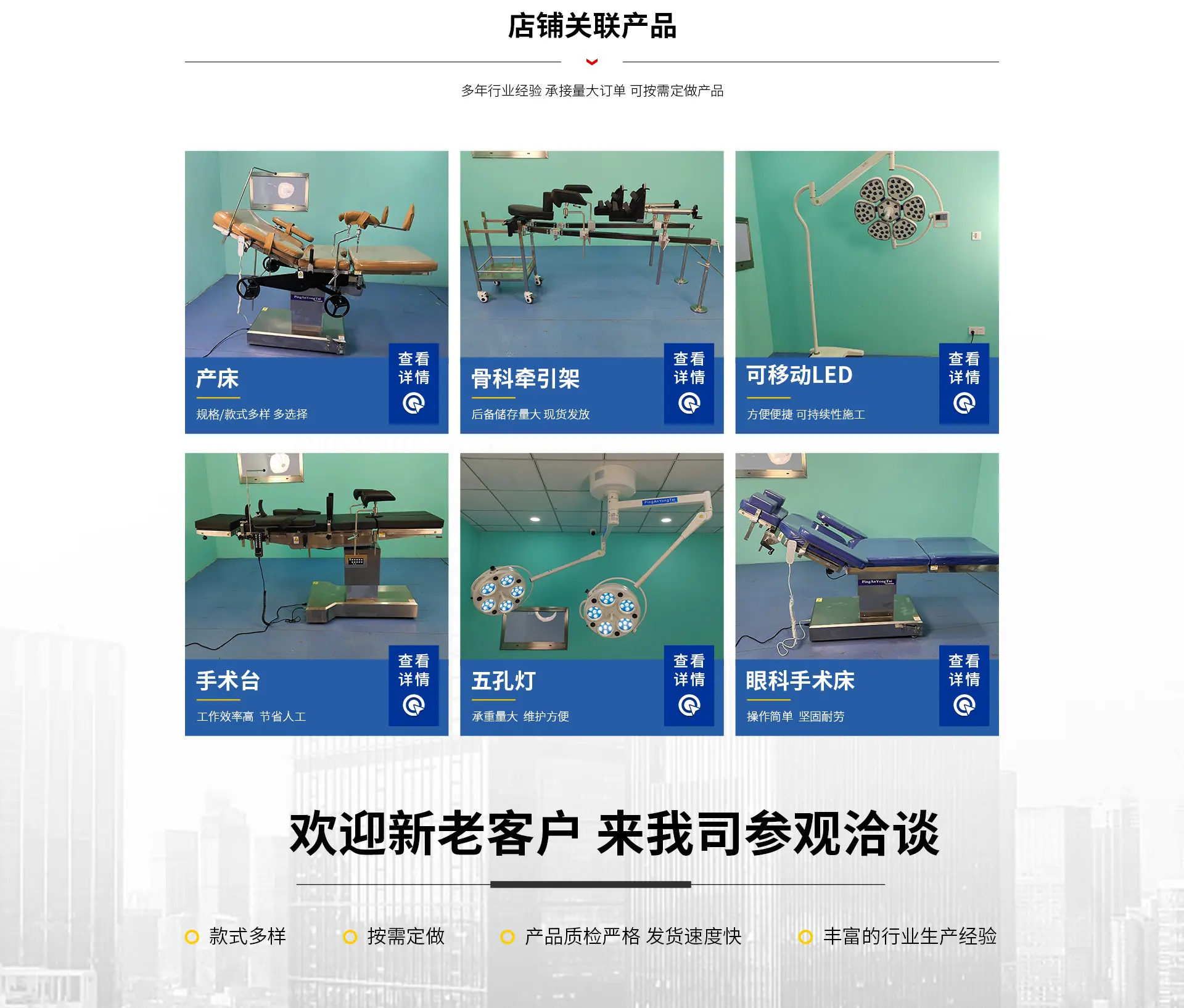 店铺关联产品

多年行业经验 承接量大订单 可按需定做产品

产床
规格/款式多样 多选择
查看详情

骨科牵引架
后备储存量大 现货发放
查看详情

可移动LED
方便便捷 可持续性施工
查看详情

手术台
工作效率高 节省人工
查看详情

五孔灯
承重量大 维护方便
查看详情

眼科手术床
操作简单 坚固耐劳
查看详情

欢迎新老客户 来我司参观洽谈

款式多样
按需定做
产品质检严格 发货速度快
丰富的行业生产经验